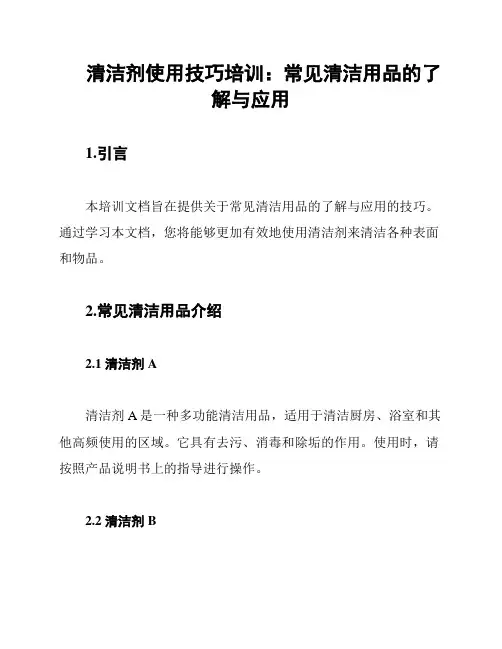 清洁剂使用技巧培训：常见清洁用品的了解与应用

1.引言

本培训文档旨在提供关于常见清洁用品的了解与应用的技巧。通过学习本文档，您将能够更加有效地使用清洁剂来清洁各种表面和物品。

2.常见清洁用品介绍

2.1 清洁剂 A

清洁剂 A 是一种多功能清洁用品，适用于清洁厨房、浴室和其他高频使用的区域。它具有去污、消毒和除垢的作用。使用时，请按照产品说明书上的指导进行操作。

2.2 清洁剂 B